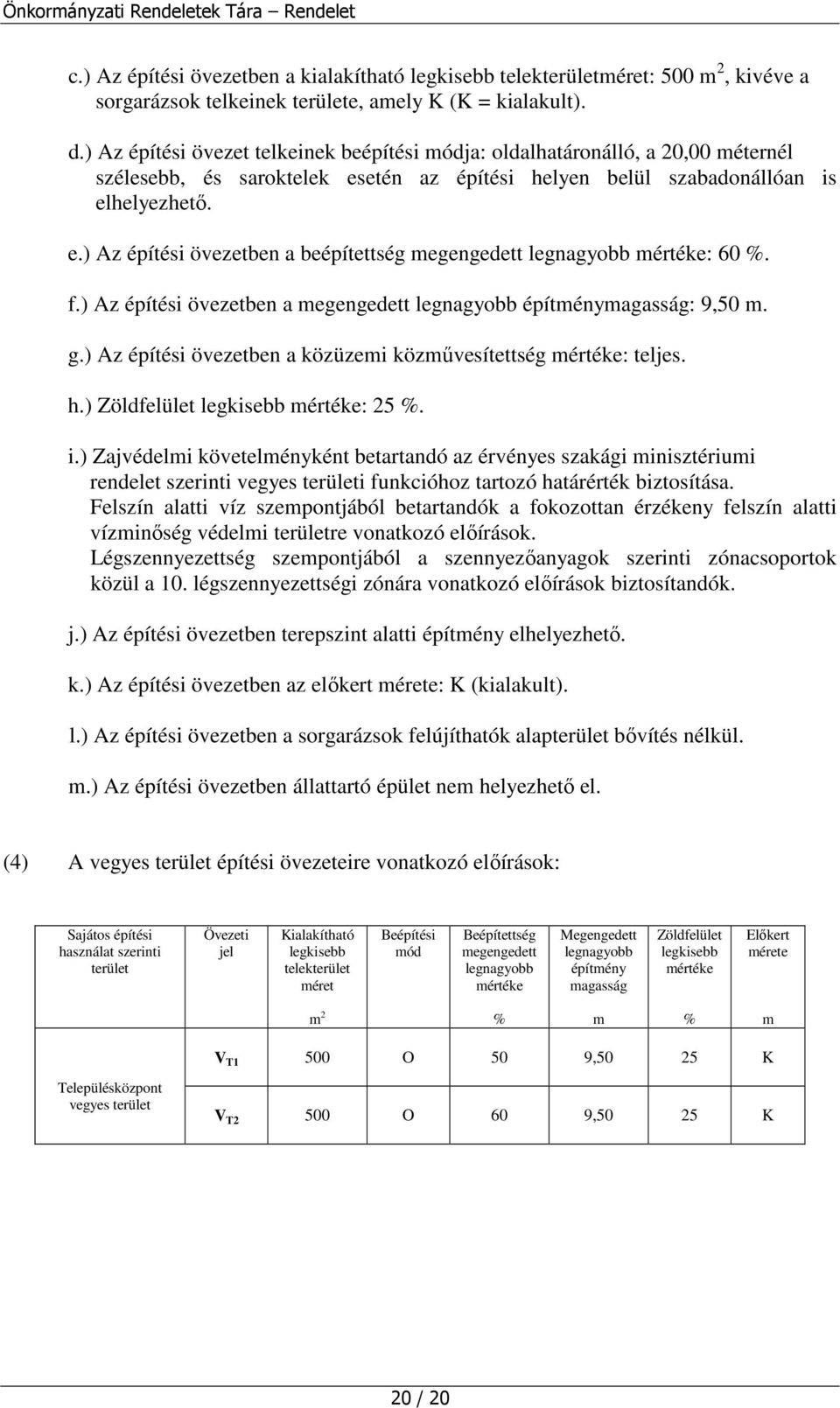 Önkormányzati Rendeletek Tára – Rendelet

c.) Az építési övezetben a kialakítható legkisebb telekterületméret: 500 $m^2$, kivéve a sorgarázsok telkeinek területe, amely K (K = kialakult).

d.) Az építési övezet telkeinek beépítési módja: oldalhatáronálló, a 20,00 méternél szélesebb, és saroktelek esetén az építési helyen belül szabadonállóan is elhelyezhető.

e.) Az építési övezetben a beépítettség megengedett legnagyobb mértéke: 60 %.

f.) Az építési övezetben a megengedett legnagyobb építménymagasság: 9,50 m.

g.) Az építési övezetben a közüzemi közművesítettség mértéke: teljes.

h.) Zöldfelület legkisebb mértéke: 25 %.

i.) Zajvédelmi követelményként betartandó az érvényes szakági minisztériumi rendelet szerinti vegyes területi funkcióhoz tartozó határérték biztosítása.
Felszín alatti víz szempontjából betartandók a fokozottan érzékeny felszín alatti vízminőség védelmi területre vonatkozó előírások.
Légszennyezettség szempontjából a szennyezőanyagok szerinti zónacsoportok közül a 10. légszennyezettségi zónára vonatkozó előírások biztosítandók.

j.) Az építési övezetben terepszint alatti építmény elhelyezhető.

k.) Az építési övezetben az előkert mérete: K (kialakult).

l.) Az építési övezetben a sorgarázsok felújíthatók alapterület bővítés nélkül.

m.) Az építési övezetben állattartó épület nem helyezhető el.

(4) A vegyes terület építési övezeteire vonatkozó előírások:

| Sajátos építési használat szerinti terület | Övezeti jel | Kialakítható legkisebb telekterület méret | Beépítési mód | Beépítettség megengedett legnagyobb mértéke | Megengedett legnagyobb építmény magasság | Zöldfelület legkisebb mértéke | Előkert mérete |
|---|---|---|---|---|---|---|---|
| | | $m^2$ | | % | m | % | m |
| Településközpont vegyes terület | $V_{T1}$ | 500 | O | 50 | 9,50 | 25 | K |
| | $V_{T2}$ | 500 | O | 60 | 9,50 | 25 | K |

20 / 20